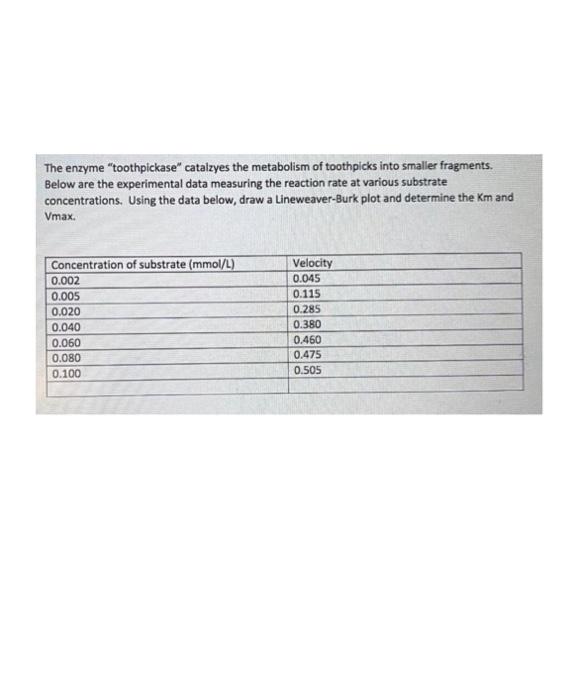 The enzyme "toothpickase" catalzyes the metabolism of toothpicks into smaller fragments. Below are the experimental data measuring the reaction rate at various substrate concentrations. Using the data below, draw a Lineweaver-Burk plot and determine the Km and Vmax.

| Concentration of substrate (mmol/L) | Velocity |
|---|---|
| 0.002 | 0.045 |
| 0.005 | 0.115 |
| 0.020 | 0.285 |
| 0.040 | 0.380 |
| 0.060 | 0.460 |
| 0.080 | 0.475 |
| 0.100 | 0.505 |
| | |